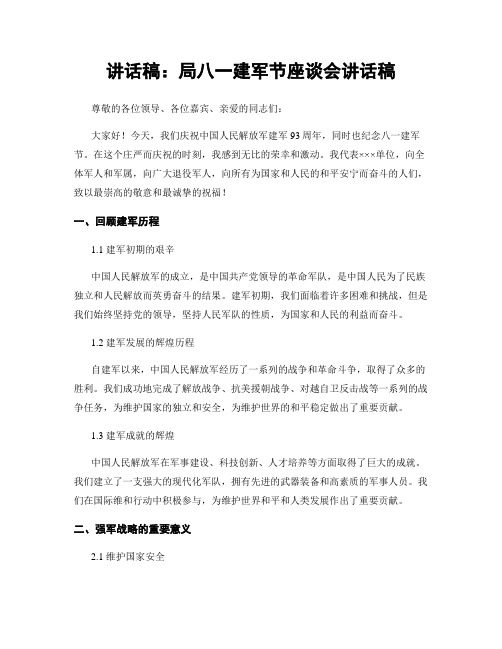 讲话稿：局八一建军节座谈会讲话稿

尊敬的各位领导、各位嘉宾、亲爱的同志们：

大家好！今天，我们庆祝中国人民解放军建军93周年，同时也纪念八一建军节。在这个庄严而庆祝的时刻，我感到无比的荣幸和激动。我代表×××单位，向全体军人和军属，向广大退役军人，向所有为国家和人民的和平安宁而奋斗的人们，致以最崇高的敬意和最诚挚的祝福！

一、回顾建军历程

1.1 建军初期的艰辛

中国人民解放军的成立，是中国共产党领导的革命军队，是中国人民为了民族独立和人民解放而英勇奋斗的结果。建军初期，我们面临着许多困难和挑战，但是我们始终坚持党的领导，坚持人民军队的性质，为国家和人民的利益而奋斗。

1.2 建军发展的辉煌历程

自建军以来，中国人民解放军经历了一系列的战争和革命斗争，取得了众多的胜利。我们成功地完成了解放战争、抗美援朝战争、对越自卫反击战等一系列的战争任务，为维护国家的独立和安全，为维护世界的和平稳定做出了重要贡献。

1.3 建军成就的辉煌

中国人民解放军在军事建设、科技创新、人才培养等方面取得了巨大的成就。我们建立了一支强大的现代化军队，拥有先进的武器装备和高素质的军事人员。我们在国际维和行动中积极参与，为维护世界和平和人类发展作出了重要贡献。

二、强军战略的重要意义

2.1 维护国家安全